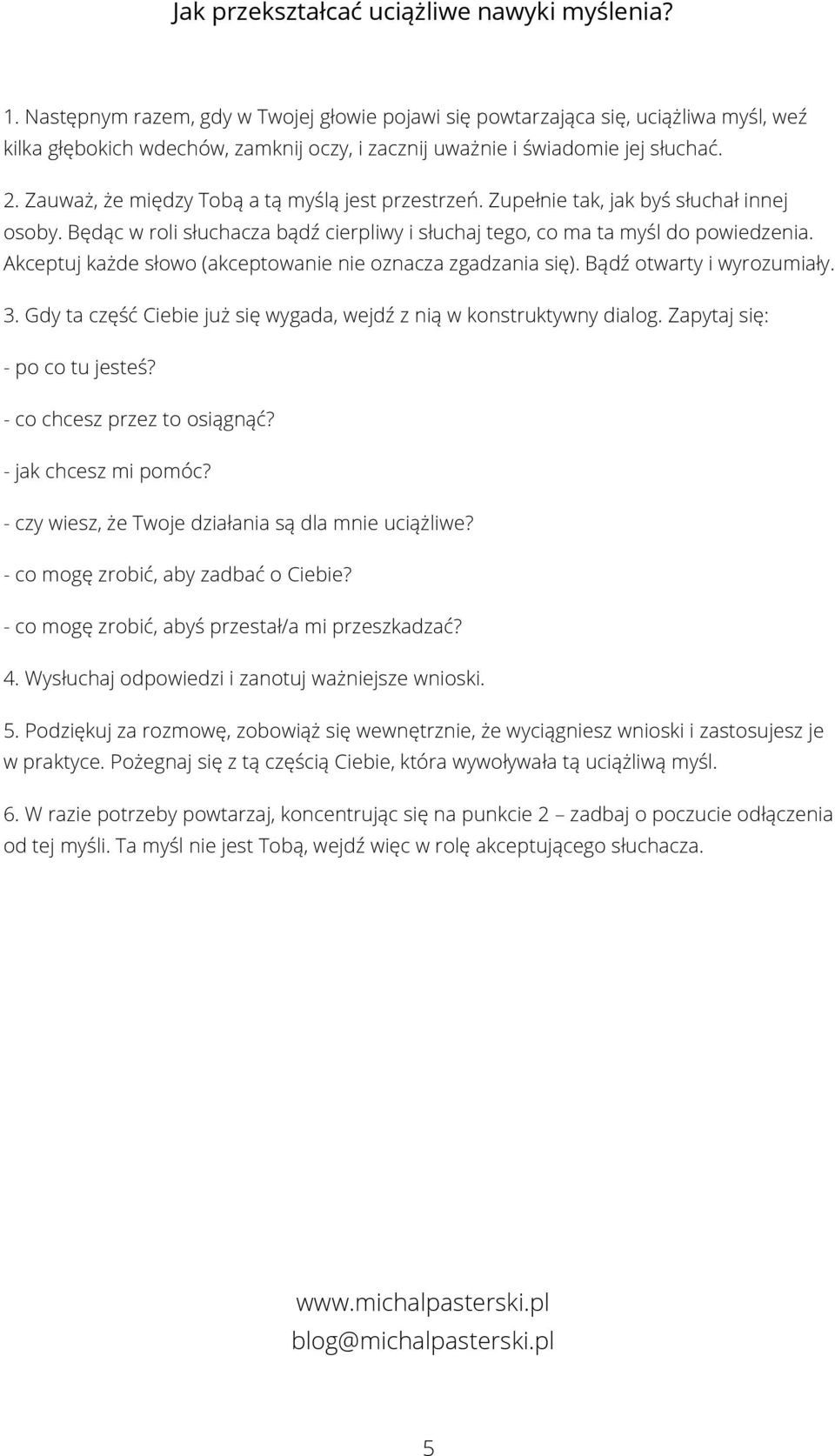 Jak przekształcać uciążliwe nawyki myślenia?

1. Następnym razem, gdy w Twojej głowie pojawi się powtarzająca się, uciążliwa myśl, weź kilka głębokich wdechów, zamknij oczy, i zacznij uważnie i świadomie jej słuchać.

2. Zauważ, że między Tobą a tą myślą jest przestrzeń. Zupełnie tak, jak byś słuchał innej osoby. Będąc w roli słuchacza bądź cierpliwy i słuchaj tego, co ma ta myśl do powiedzenia. Akceptuj każde słowo (akceptowanie nie oznacza zgadzania się). Bądź otwarty i wyrozumiały.

3. Gdy ta część Ciebie już się wygada, wejdź z nią w konstruktywny dialog. Zapytaj się:

- po co tu jesteś?

- co chcesz przez to osiągnąć?

- jak chcesz mi pomóc?

- czy wiesz, że Twoje działania są dla mnie uciążliwe?

- co mogę zrobić, aby zadbać o Ciebie?

- co mogę zrobić, abyś przestał/a mi przeszkadzać?

4. Wysłuchaj odpowiedzi i zanotuj ważniejsze wnioski.

5. Podziękuj za rozmowę, zobowiąż się wewnętrznie, że wyciągniesz wnioski i zastosujesz je w praktyce. Pożegnaj się z tą częścią Ciebie, która wywoływała tą uciążliwą myśl.

6. W razie potrzeby powtarzaj, koncentrując się na punkcie 2 – zadbaj o poczucie odłączenia od tej myśli. Ta myśl nie jest Tobą, wejdź więc w rolę akceptującego słuchacza.

www.michalpasterski.pl
blog@michalpasterski.pl

5